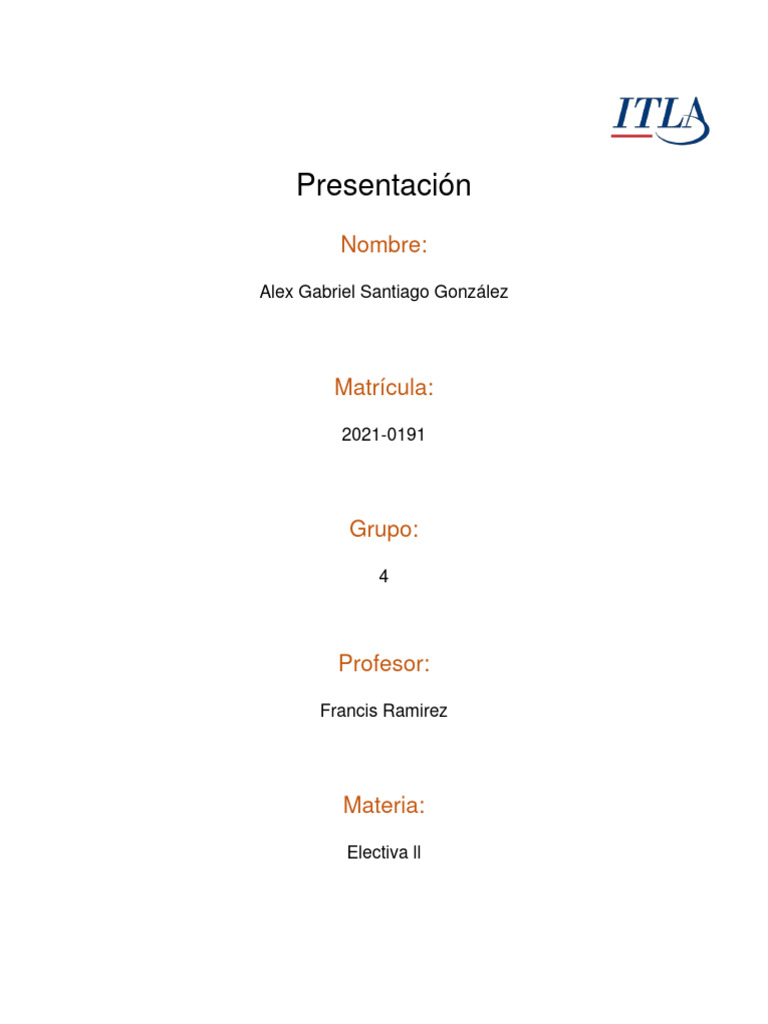 ITLA

Presentación

Nombre:

Alex Gabriel Santiago González

Matrícula:

2021-0191

Grupo:

4

Profesor:

Francis Ramirez

Materia:

Electiva ll